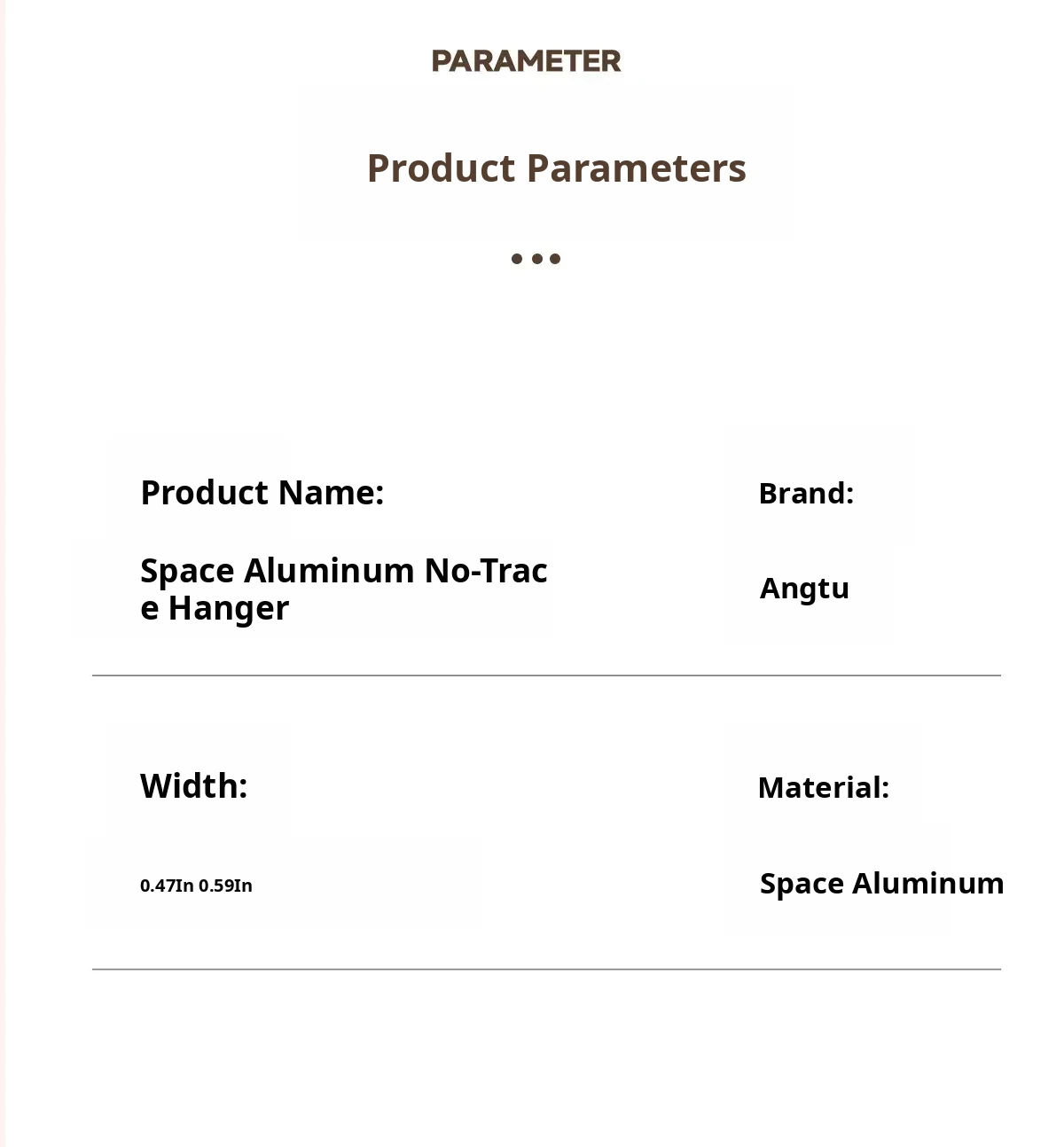 PARAMETER

Product Parameters

Product Name:

Space Aluminum No-Trace Hanger

Brand:

Angtu

Width:

0.47In 0.59In

Material:

Space Aluminum